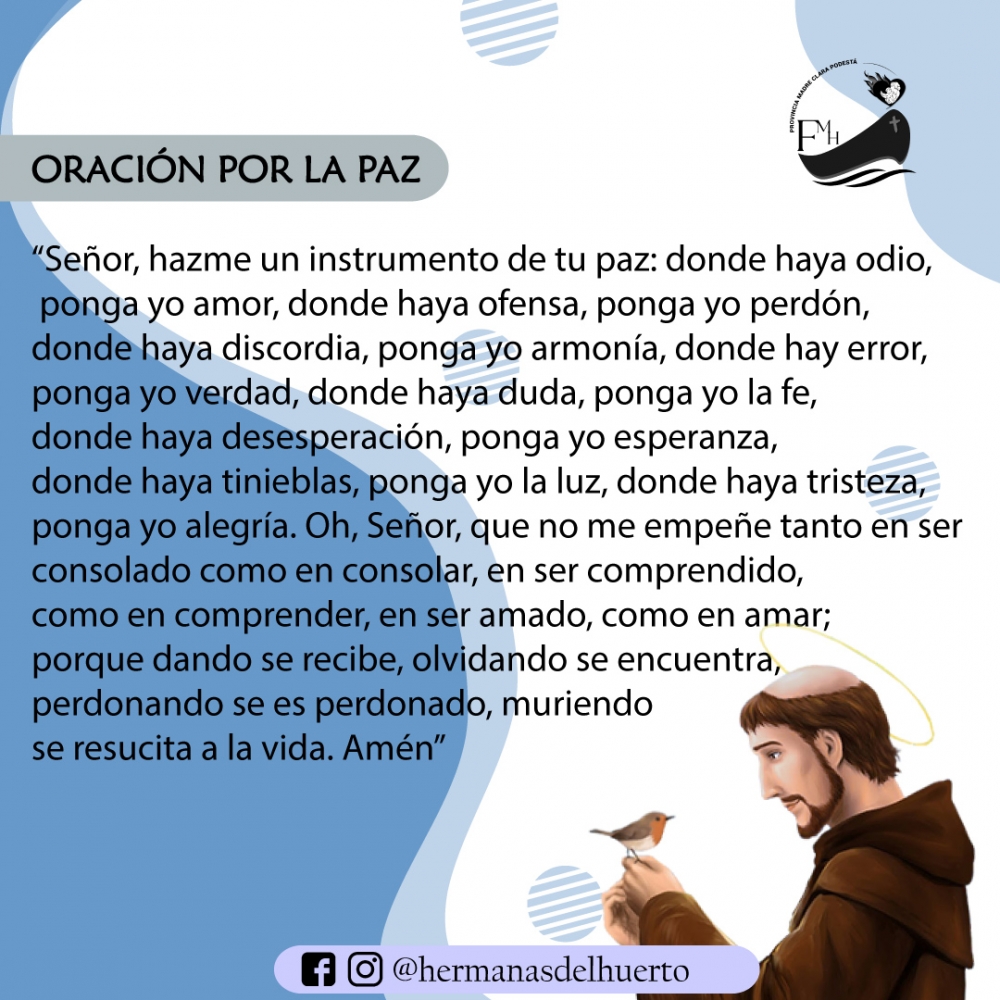 PROVINCIA MADRE CLARA PODESTÁ
FMH

ORACIÓN POR LA PAZ

"Señor, hazme un instrumento de tu paz: donde haya odio, ponga yo amor, donde haya ofensa, ponga yo perdón, donde haya discordia, ponga yo armonía, donde hay error, ponga yo verdad, donde haya duda, ponga yo la fe, donde haya desesperación, ponga yo esperanza, donde haya tinieblas, ponga yo la luz, donde haya tristeza, ponga yo alegría. Oh, Señor, que no me empeñe tanto en ser consolado como en consolar, en ser comprendido, como en comprender, en ser amado, como en amar; porque dando se recibe, olvidando se encuentra, perdonando se es perdonado, muriendo se resucita a la vida. Amén"

@hermanasdelhuerto